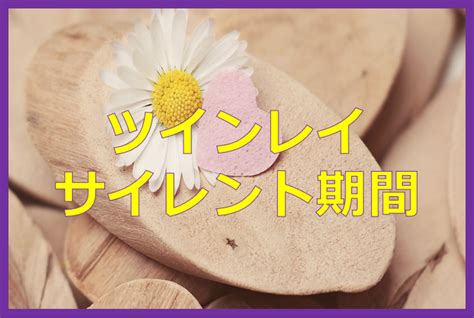 ツインレイ
サイレント期間